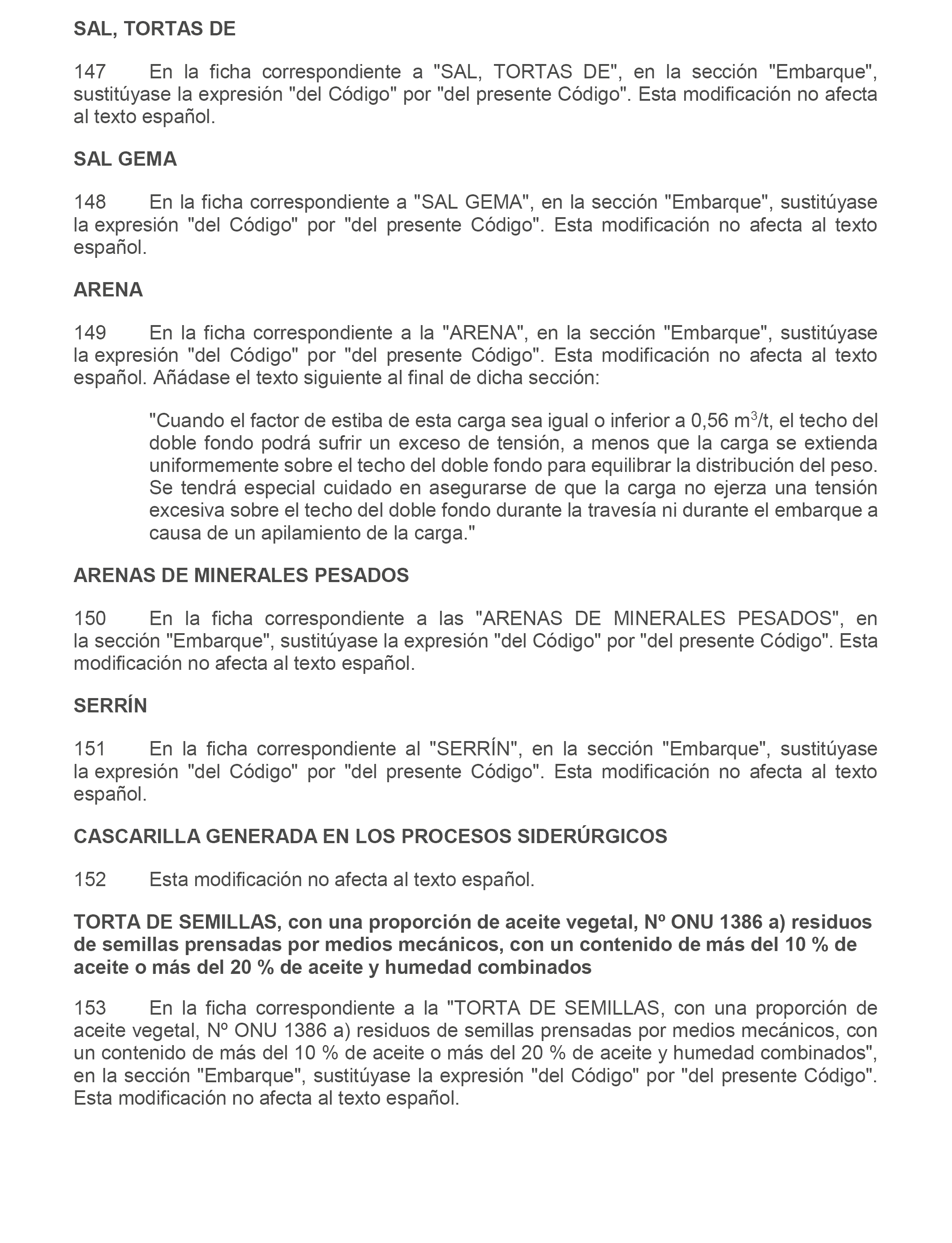 SAL, TORTAS DE

147 En la ficha correspondiente a "SAL, TORTAS DE", en la sección "Embarque", sustitúyase la expresión "del Código" por "del presente Código". Esta modificación no afecta al texto español.

SAL GEMA

148 En la ficha correspondiente a "SAL GEMA", en la sección "Embarque", sustitúyase la expresión "del Código" por "del presente Código". Esta modificación no afecta al texto español.

ARENA

149 En la ficha correspondiente a la "ARENA", en la sección "Embarque", sustitúyase la expresión "del Código" por "del presente Código". Esta modificación no afecta al texto español. Añádase el texto siguiente al final de dicha sección:

"Cuando el factor de estiba de esta carga sea igual o inferior a 0,56 $m^3$/t, el techo del doble fondo podrá sufrir un exceso de tensión, a menos que la carga se extienda uniformemente sobre el techo del doble fondo para equilibrar la distribución del peso. Se tendrá especial cuidado en asegurarse de que la carga no ejerza una tensión excesiva sobre el techo del doble fondo durante la travesía ni durante el embarque a causa de un apilamiento de la carga."

ARENAS DE MINERALES PESADOS

150 En la ficha correspondiente a las "ARENAS DE MINERALES PESADOS", en la sección "Embarque", sustitúyase la expresión "del Código" por "del presente Código". Esta modificación no afecta al texto español.

SERRÍN

151 En la ficha correspondiente al "SERRÍN", en la sección "Embarque", sustitúyase la expresión "del Código" por "del presente Código". Esta modificación no afecta al texto español.

CASCARILLA GENERADA EN LOS PROCESOS SIDERÚRGICOS

152 Esta modificación no afecta al texto español.

TORTA DE SEMILLAS, con una proporción de aceite vegetal, Nº ONU 1386 a) residuos de semillas prensadas por medios mecánicos, con un contenido de más del 10 % de aceite o más del 20 % de aceite y humedad combinados

153 En la ficha correspondiente a la "TORTA DE SEMILLAS, con una proporción de aceite vegetal, Nº ONU 1386 a) residuos de semillas prensadas por medios mecánicos, con un contenido de más del 10 % de aceite o más del 20 % de aceite y humedad combinados", en la sección "Embarque", sustitúyase la expresión "del Código" por "del presente Código". Esta modificación no afecta al texto español.